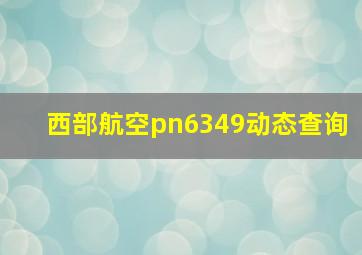 西部航空pn6349动态查询